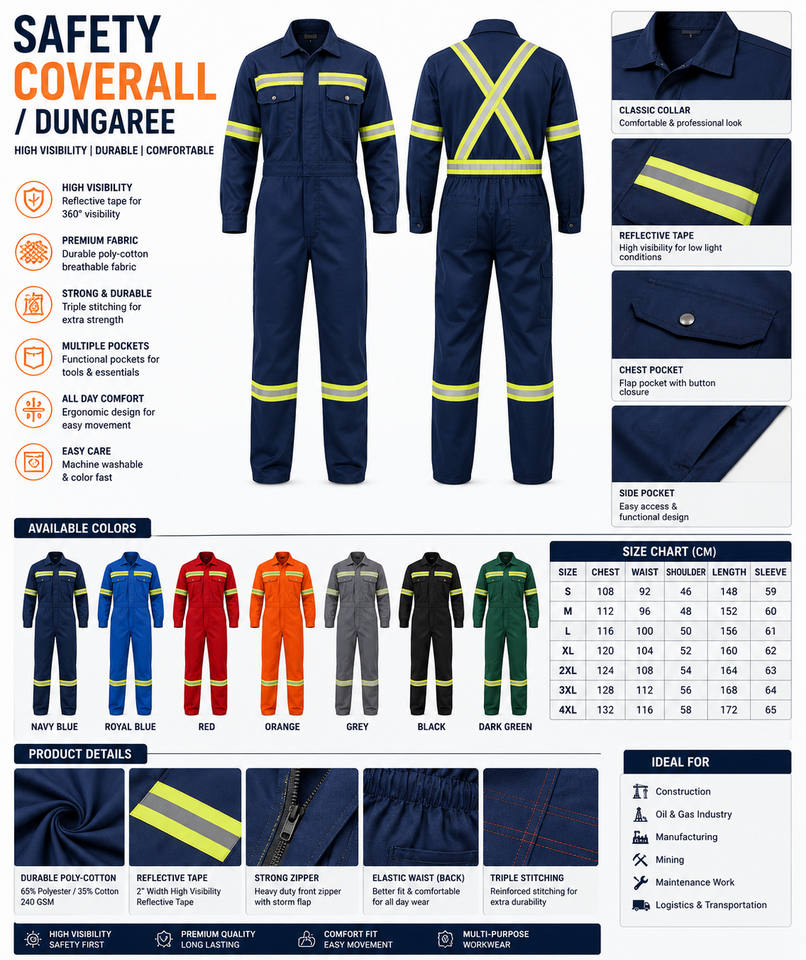 SAFETY
COVERALL
/ DUNGAREE

HIGH VISIBILITY | DURABLE | COMFORTABLE

HIGH VISIBILITY
Reflective tape for 360° visibility

PREMIUM FABRIC
Durable poly-cotton breathable fabric

STRONG & DURABLE
Triple stitching for extra strength

MULTIPLE POCKETS
Functional pockets for tools & essentials

ALL DAY COMFORT
Ergonomic design for easy movement

EASY CARE
Machine washable & color fast

CLASSIC COLLAR
Comfortable & professional look

REFLECTIVE TAPE
High visibility for low light conditions

CHEST POCKET
Flap pocket with button closure

SIDE POCKET
Easy access & functional design

AVAILABLE COLORS

NAVY BLUE
ROYAL BLUE
RED
ORANGE
GREY
BLACK
DARK GREEN

SIZE CHART (CM)

| SIZE | CHEST | WAIST | SHOULDER | LENGTH | SLEEVE |
|---|---|---|---|---|---|
| S | 108 | 92 | 46 | 148 | 59 |
| M | 112 | 96 | 48 | 152 | 60 |
| L | 116 | 100 | 50 | 156 | 61 |
| XL | 120 | 104 | 52 | 160 | 62 |
| 2XL | 124 | 108 | 54 | 164 | 63 |
| 3XL | 128 | 112 | 56 | 168 | 64 |
| 4XL | 132 | 116 | 58 | 172 | 65 |

PRODUCT DETAILS

DURABLE POLY-COTTON
65% Polyester / 35% Cotton 240 GSM

REFLECTIVE TAPE
2" Width High Visibility Reflective Tape

STRONG ZIPPER
Heavy duty front zipper with storm flap

ELASTIC WAIST (BACK)
Better fit & comfortable for all day wear

TRIPLE STITCHING
Reinforced stitching for extra durability

IDEAL FOR
Construction
Oil & Gas Industry
Manufacturing
Mining
Maintenance Work
Logistics & Transportation

HIGH VISIBILITY
SAFETY FIRST

PREMIUM QUALITY
LONG LASTING

COMFORT FIT
EASY MOVEMENT

MULTI-PURPOSE
WORKWEAR